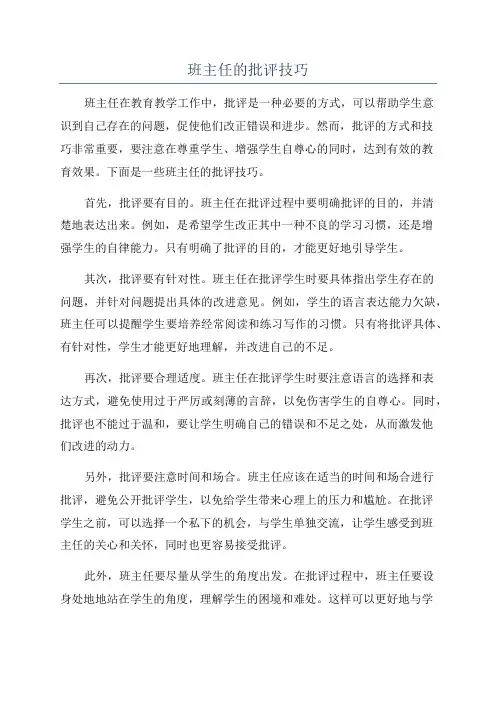 班主任的批评技巧

班主任在教育教学工作中，批评是一种必要的方式，可以帮助学生意识到自己存在的问题，促使他们改正错误和进步。然而，批评的方式和技巧非常重要，要注意在尊重学生、增强学生自尊心的同时，达到有效的教育效果。下面是一些班主任的批评技巧。

首先，批评要有目的。班主任在批评过程中要明确批评的目的，并清楚地表达出来。例如，是希望学生改正其中一种不良的学习习惯，还是增强学生的自律能力。只有明确了批评的目的，才能更好地引导学生。

其次，批评要有针对性。班主任在批评学生时要具体指出学生存在的问题，并针对问题提出具体的改进意见。例如，学生的语言表达能力欠缺，班主任可以提醒学生要培养经常阅读和练习写作的习惯。只有将批评具体、有针对性，学生才能更好地理解，并改进自己的不足。

再次，批评要合理适度。班主任在批评学生时要注意语言的选择和表达方式，避免使用过于严厉或刻薄的言辞，以免伤害学生的自尊心。同时，批评也不能过于温和，要让学生明确自己的错误和不足之处，从而激发他们改进的动力。

另外，批评要注意时间和场合。班主任应该在适当的时间和场合进行批评，避免公开批评学生，以免给学生带来心理上的压力和尴尬。在批评学生之前，可以选择一个私下的机会，与学生单独交流，让学生感受到班主任的关心和关怀，同时也更容易接受批评。

此外，班主任要尽量从学生的角度出发。在批评过程中，班主任要设身处地地站在学生的角度，理解学生的困境和难处。这样可以更好地与学